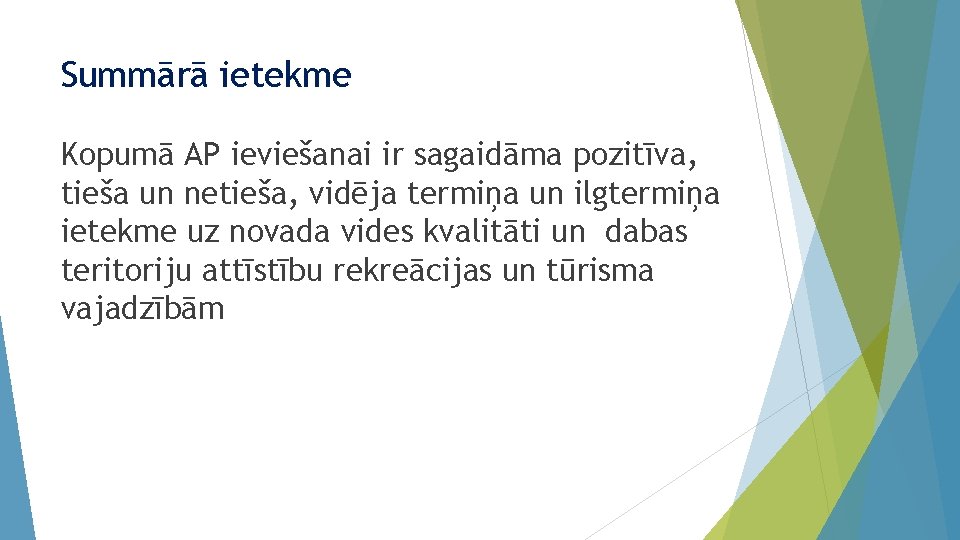 Summārā ietekme

Kopumā AP ieviešanai ir sagaidāma pozitīva, tieša un netieša, vidēja termiņa un ilgtermiņa ietekme uz novada vides kvalitāti un dabas teritoriju attīstību rekreācijas un tūrisma vajadzībām